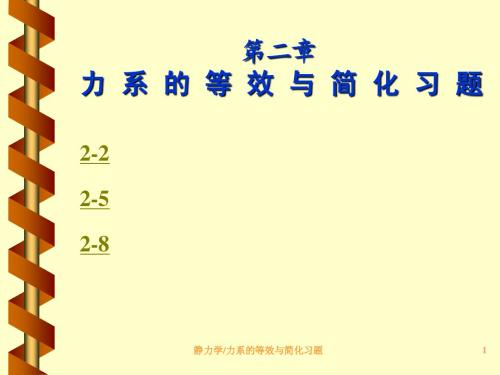 第二章
力 系 的 等 效 与 简 化 习 题

2-2

2-5

2-8

静力学/力系的等效与简化习题

1